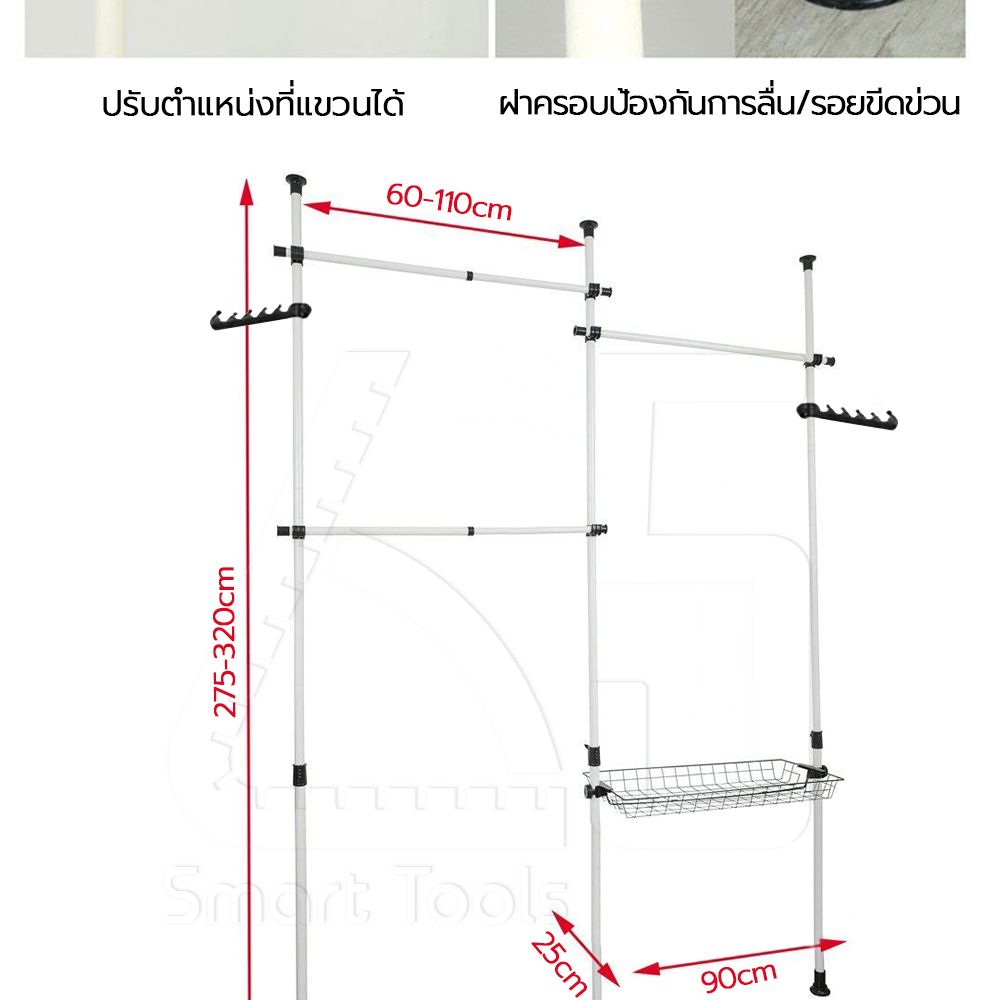 ปรับตำแหน่งที่แขวนได้

ฝาครอบป้องกันการลื่น/รอยขีดข่วน

60-110cm

275-320cm

25cm

90cm

Smart Tools